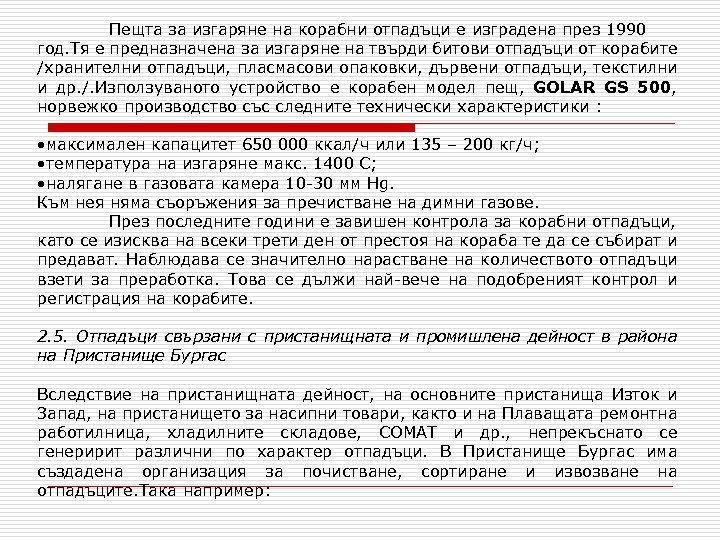 Пещта за изгаряне на корабни отпадъци е изградена през 1990 год.Тя е предназначена за изгаряне на твърди битови отпадъци от корабите /хранителни отпадъци, пласмасови опаковки, дървени отпадъци, текстилни и др./.Използуваното устройство е корабен модел пещ, GOLAR GS 500, норвежко производство със следните технически характеристики :

•максимален капацитет 650 000 ккал/ч или 135 – 200 кг/ч;
•температура на изгаряне макс. 1400 С;
•налягане в газовата камера 10-30 мм Hg.
Към нея няма съоръжения за пречистване на димни газове.

През последните години е завишен контрола за корабни отпадъци, като се изисква на всеки трети ден от престоя на кораба те да се събират и предават. Наблюдава се значително нарастване на количеството отпадъци взети за преработка. Това се дължи най-вече на подобреният контрол и регистрация на корабите.

2.5. Отпадъци свързани с пристанищната и промишлена дейност в района на Пристанище Бургас

Вследствие на пристанищната дейност, на основните пристанища Изток и Запад, на пристанището за насипни товари, както и на Плаващата ремонтна работилница, хладилните складове, СОМАТ и др., непрекъснато се генеририт различни по характер отпадъци. В Пристанище Бургас има създадена организация за почистване, сортиране и извозване на отпадъците.Така например: